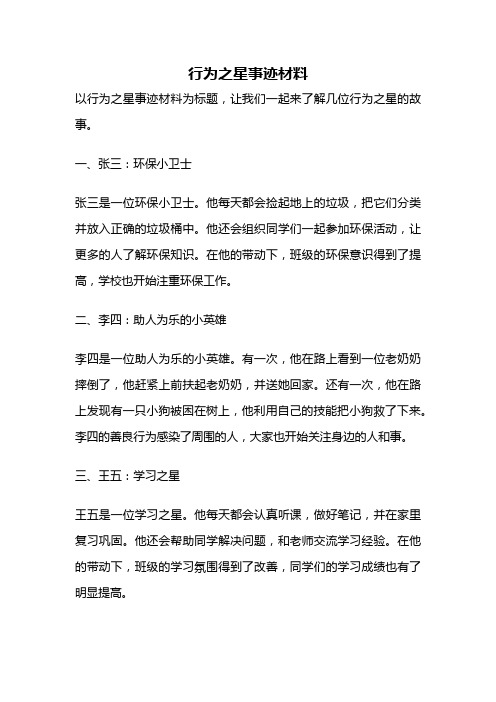 行为之星事迹材料

以行为之星事迹材料为标题，让我们一起来了解几位行为之星的故事。

一、张三：环保小卫士

张三是一位环保小卫士。他每天都会捡起地上的垃圾，把它们分类并放入正确的垃圾桶中。他还会组织同学们一起参加环保活动，让更多的人了解环保知识。在他的带动下，班级的环保意识得到了提高，学校也开始注重环保工作。

二、李四：助人为乐的小英雄

李四是一位助人为乐的小英雄。有一次，他在路上看到一位老奶奶摔倒了，他赶紧上前扶起老奶奶，并送她回家。还有一次，他在路上发现有一只小狗被困在树上，他利用自己的技能把小狗救了下来。李四的善良行为感染了周围的人，大家也开始关注身边的人和事。

三、王五：学习之星

王五是一位学习之星。他每天都会认真听课，做好笔记，并在家里复习巩固。他还会帮助同学解决问题，和老师交流学习经验。在他的带动下，班级的学习氛围得到了改善，同学们的学习成绩也有了明显提高。